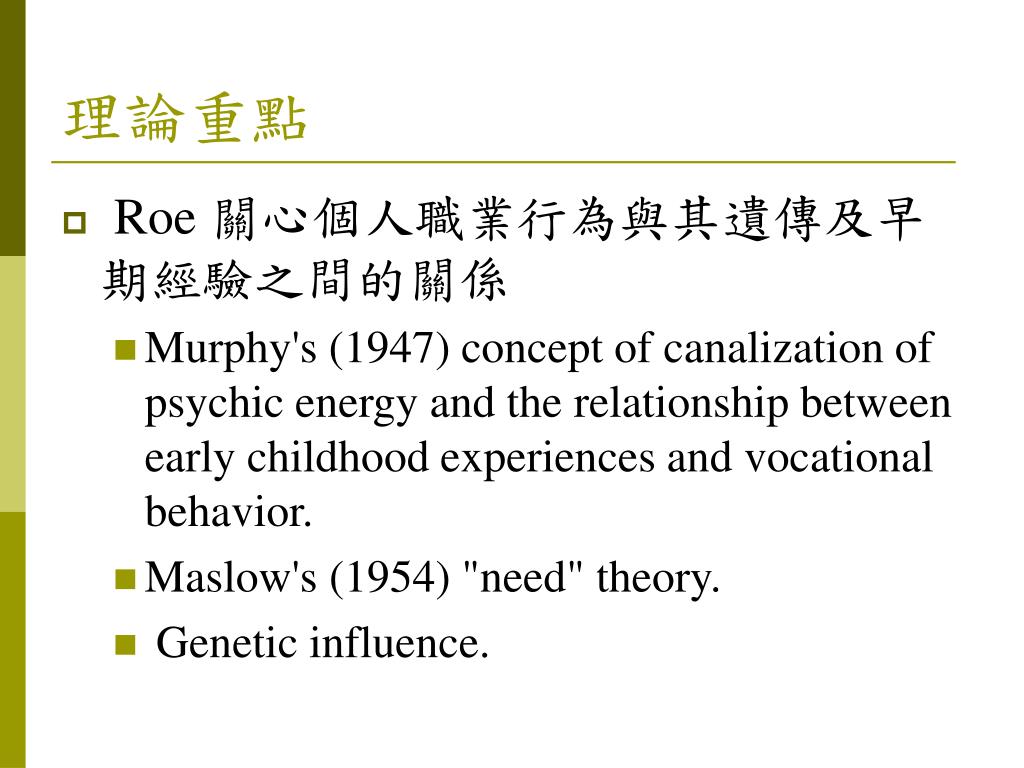 理論重點

Roe 關心個人職業行為與其遺傳及早期經驗之間的關係

Murphy's (1947) concept of canalization of psychic energy and the relationship between early childhood experiences and vocational behavior.

Maslow's (1954) "need" theory.

Genetic influence.